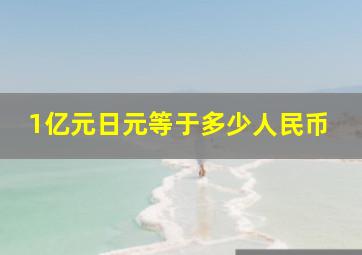 1亿元日元等于多少人民币